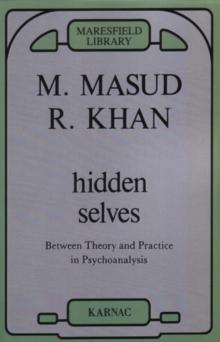 MARESFIELD LIBRARY

M. MASUD R. KHAN

hidden selves

Between Theory and Practice in Psychoanalysis

KARNAC